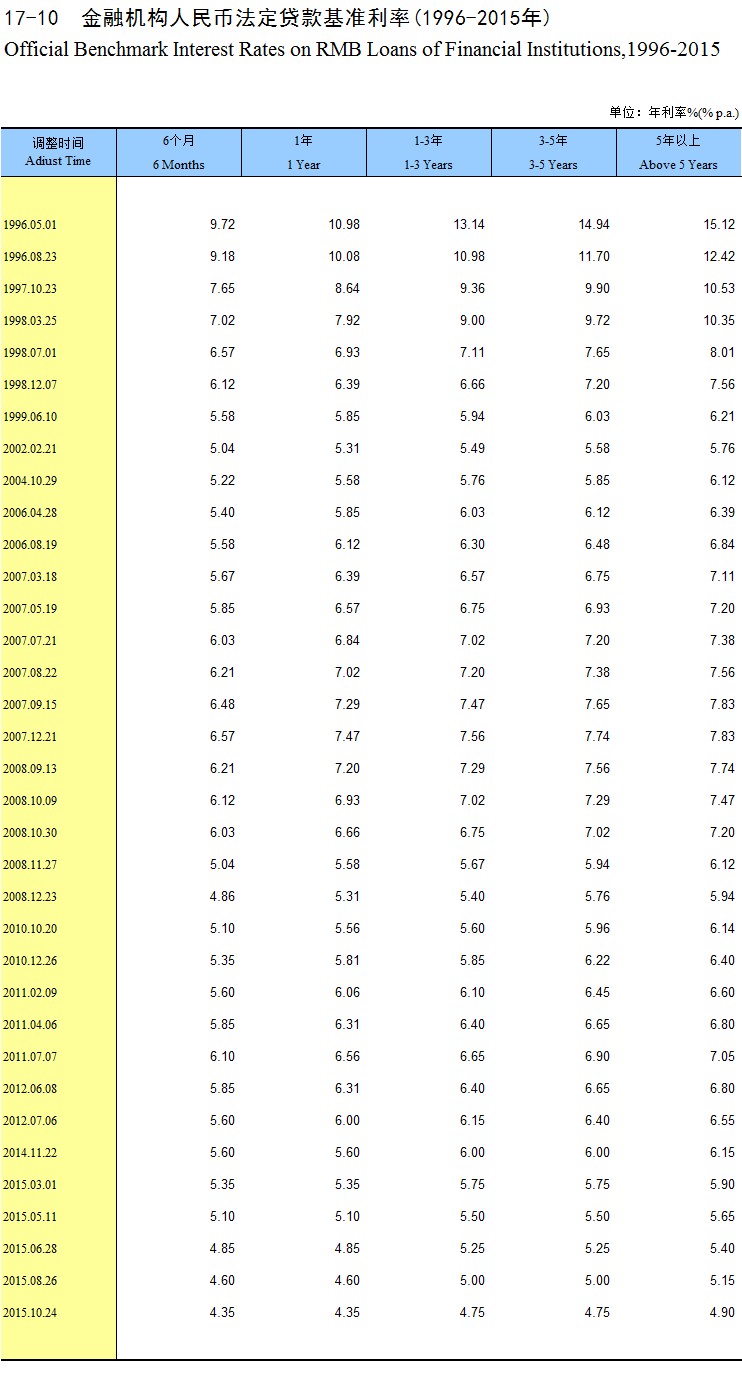 17-10 金融机构人民币法定贷款基准利率(1996-2015年)
Official Benchmark Interest Rates on RMB Loans of Financial Institutions,1996-2015

单位：年利率%(% p.a.)

| 调整时间 Adiust Time | 6个月 6 Months | 1年 1 Year | 1-3年 1-3 Years | 3-5年 3-5 Years | 5年以上 Above 5 Years |
|---|---|---|---|---|---|
| 1996.05.01 | 9.72 | 10.98 | 13.14 | 14.94 | 15.12 |
| 1996.08.23 | 9.18 | 10.08 | 10.98 | 11.70 | 12.42 |
| 1997.10.23 | 7.65 | 8.64 | 9.36 | 9.90 | 10.53 |
| 1998.03.25 | 7.02 | 7.92 | 9.00 | 9.72 | 10.35 |
| 1998.07.01 | 6.57 | 6.93 | 7.11 | 7.65 | 8.01 |
| 1998.12.07 | 6.12 | 6.39 | 6.66 | 7.20 | 7.56 |
| 1999.06.10 | 5.58 | 5.85 | 5.94 | 6.03 | 6.21 |
| 2002.02.21 | 5.04 | 5.31 | 5.49 | 5.58 | 5.76 |
| 2004.10.29 | 5.22 | 5.58 | 5.76 | 5.85 | 6.12 |
| 2006.04.28 | 5.40 | 5.85 | 6.03 | 6.12 | 6.39 |
| 2006.08.19 | 5.58 | 6.12 | 6.30 | 6.48 | 6.84 |
| 2007.03.18 | 5.67 | 6.39 | 6.57 | 6.75 | 7.11 |
| 2007.05.19 | 5.85 | 6.57 | 6.75 | 6.93 | 7.20 |
| 2007.07.21 | 6.03 | 6.84 | 7.02 | 7.20 | 7.38 |
| 2007.08.22 | 6.21 | 7.02 | 7.20 | 7.38 | 7.56 |
| 2007.09.15 | 6.48 | 7.29 | 7.47 | 7.65 | 7.83 |
| 2007.12.21 | 6.57 | 7.47 | 7.56 | 7.74 | 7.83 |
| 2008.09.13 | 6.21 | 7.20 | 7.29 | 7.56 | 7.74 |
| 2008.10.09 | 6.12 | 6.93 | 7.02 | 7.29 | 7.47 |
| 2008.10.30 | 6.03 | 6.66 | 6.75 | 7.02 | 7.20 |
| 2008.11.27 | 5.04 | 5.58 | 5.67 | 5.94 | 6.12 |
| 2008.12.23 | 4.86 | 5.31 | 5.40 | 5.76 | 5.94 |
| 2010.10.20 | 5.10 | 5.56 | 5.60 | 5.96 | 6.14 |
| 2010.12.26 | 5.35 | 5.81 | 5.85 | 6.22 | 6.40 |
| 2011.02.09 | 5.60 | 6.06 | 6.10 | 6.45 | 6.60 |
| 2011.04.06 | 5.85 | 6.31 | 6.40 | 6.65 | 6.80 |
| 2011.07.07 | 6.10 | 6.56 | 6.65 | 6.90 | 7.05 |
| 2012.06.08 | 5.85 | 6.31 | 6.40 | 6.65 | 6.80 |
| 2012.07.06 | 5.60 | 6.00 | 6.15 | 6.40 | 6.55 |
| 2014.11.22 | 5.60 | 5.60 | 6.00 | 6.00 | 6.15 |
| 2015.03.01 | 5.35 | 5.35 | 5.75 | 5.75 | 5.90 |
| 2015.05.11 | 5.10 | 5.10 | 5.50 | 5.50 | 5.65 |
| 2015.06.28 | 4.85 | 4.85 | 5.25 | 5.25 | 5.40 |
| 2015.08.26 | 4.60 | 4.60 | 5.00 | 5.00 | 5.15 |
| 2015.10.24 | 4.35 | 4.35 | 4.75 | 4.75 | 4.90 |